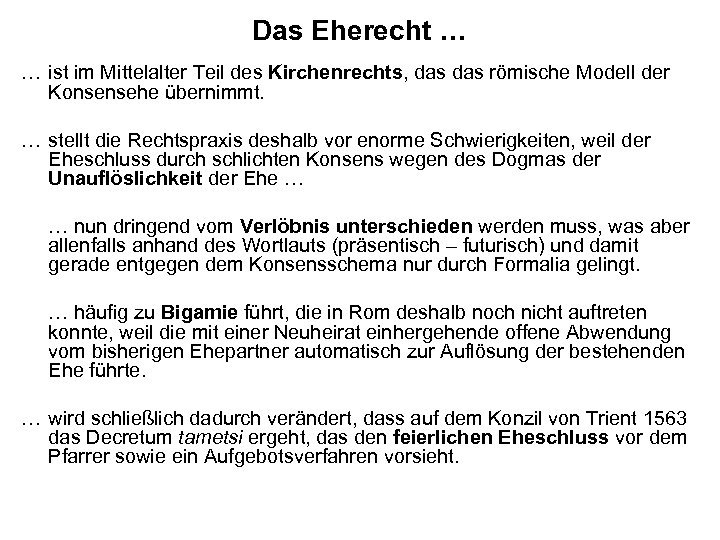 Das Eherecht …

… ist im Mittelalter Teil des Kirchenrechts, das das römische Modell der Konsensehe übernimmt.

… stellt die Rechtspraxis deshalb vor enorme Schwierigkeiten, weil der Eheschluss durch schlichten Konsens wegen des Dogmas der Unauflöslichkeit der Ehe …

… nun dringend vom Verlöbnis unterschieden werden muss, was aber allenfalls anhand des Wortlauts (präsentisch – futurisch) und damit gerade entgegen dem Konsensschema nur durch Formalia gelingt.

… häufig zu Bigamie führt, die in Rom deshalb noch nicht auftreten konnte, weil die mit einer Neuheirat einhergehende offene Abwendung vom bisherigen Ehepartner automatisch zur Auflösung der bestehenden Ehe führte.

… wird schließlich dadurch verändert, dass auf dem Konzil von Trient 1563 das Decretum tametsi ergeht, das den feierlichen Eheschluss vor dem Pfarrer sowie ein Aufgebotsverfahren vorsieht.